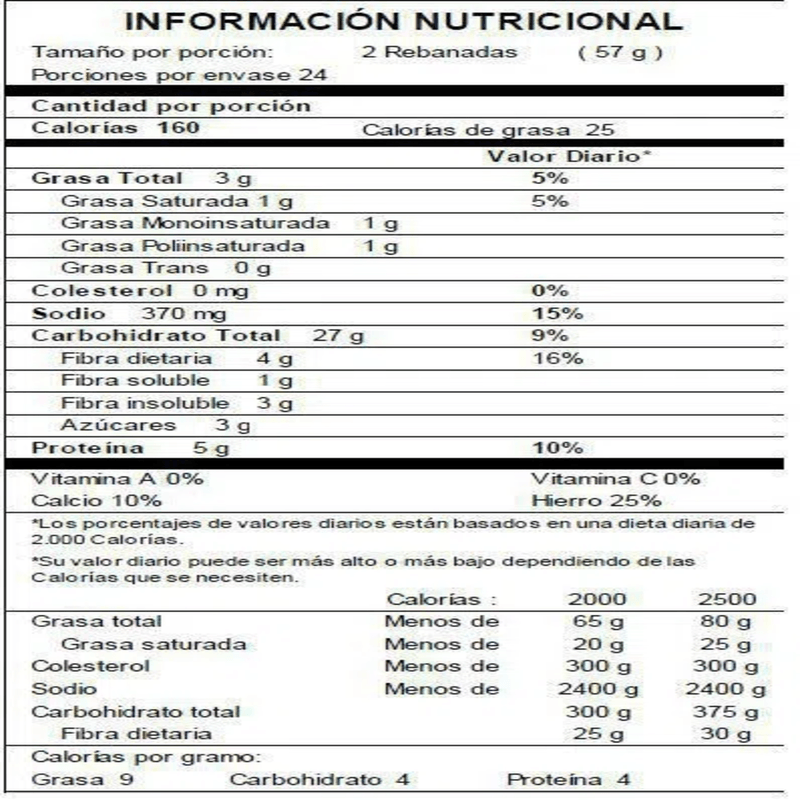 INFORMACIÓN NUTRICIONAL

Tamaño por porción: 2 Rebanadas ( 57 g )
Porciones por envase 24

Cantidad por porción
Calorías 160 Calorías de grasa 25

| | Valor Diario* |
|---|---|
| Grasa Total 3 g | 5% |
| Grasa Saturada 1 g | 5% |
| Grasa Monoinsaturada 1 g | |
| Grasa Poliinsaturada 1 g | |
| Grasa Trans 0 g | |
| Colesterol 0 mg | 0% |
| Sodio 370 mg | 15% |
| Carbohidrato Total 27 g | 9% |
| Fibra dietaria 4 g | 16% |
| Fibra soluble 1 g | |
| Fibra insoluble 3 g | |
| Azúcares 3 g | |
| Proteína 5 g | 10% |

Vitamina A 0% Vitamina C 0%
Calcio 10% Hierro 25%

*Los porcentajes de valores diarios están basados en una dieta diaria de 2.000 Calorías.

*Su valor diario puede ser más alto o más bajo dependiendo de las Calorías que se necesiten.

| | Calorías : | 2000 | 2500 |
|---|---|---|---|
| Grasa total | Menos de | 65 g | 80 g |
| Grasa saturada | Menos de | 20 g | 25 g |
| Colesterol | Menos de | 300 g | 300 g |
| Sodio | Menos de | 2400 g | 2400 g |
| Carbohidrato total | | 300 g | 375 g |
| Fibra dietaria | | 25 g | 30 g |

Calorías por gramo:
Grasa 9 Carbohidrato 4 Proteína 4